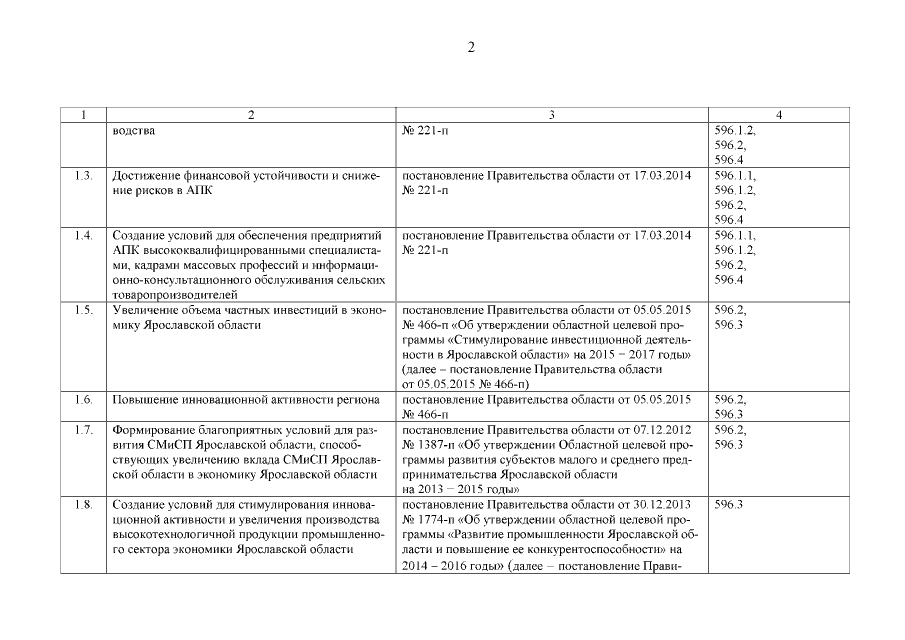 2

| 1 | 2 | 3 | 4 |
|---|---|---|---|
| | водства | № 221-п | 596.1.2, 596.2, 596.4 |
| 1.3. | Достижение финансовой устойчивости и снижение рисков в АПК | постановление Правительства области от 17.03.2014 № 221-п | 596.1.1, 596.1.2, 596.2, 596.4 |
| 1.4. | Создание условий для обеспечения предприятий АПК высококвалифицированными специалистами, кадрами массовых профессий и информационно-консультационного обслуживания сельских товаропроизводителей | постановление Правительства области от 17.03.2014 № 221-п | 596.1.1, 596.1.2, 596.2, 596.4 |
| 1.5. | Увеличение объема частных инвестиций в экономику Ярославской области | постановление Правительства области от 05.05.2015 № 466-п «Об утверждении областной целевой программы «Стимулирование инвестиционной деятельности в Ярославской области» на 2015 – 2017 годы» (далее – постановление Правительства области от 05.05.2015 № 466-п) | 596.2, 596.3 |
| 1.6. | Повышение инновационной активности региона | постановление Правительства области от 05.05.2015 № 466-п | 596.2, 596.3 |
| 1.7. | Формирование благоприятных условий для развития СМиСП Ярославской области, способствующих увеличению вклада СМиСП Ярославской области в экономику Ярославской области | постановление Правительства области от 07.12.2012 № 1387-п «Об утверждении Областной целевой программы развития субъектов малого и среднего предпринимательства Ярославской области на 2013 – 2015 годы» | 596.2, 596.3 |
| 1.8. | Создание условий для стимулирования инновационной активности и увеличения производства высокотехнологичной продукции промышленного сектора экономики Ярославской области | постановление Правительства области от 30.12.2013 № 1774-п «Об утверждении областной целевой программы «Развитие промышленности Ярославской области и повышение ее конкурентоспособности» на 2014 – 2016 годы» (далее – постановление Прави- | 596.3 |